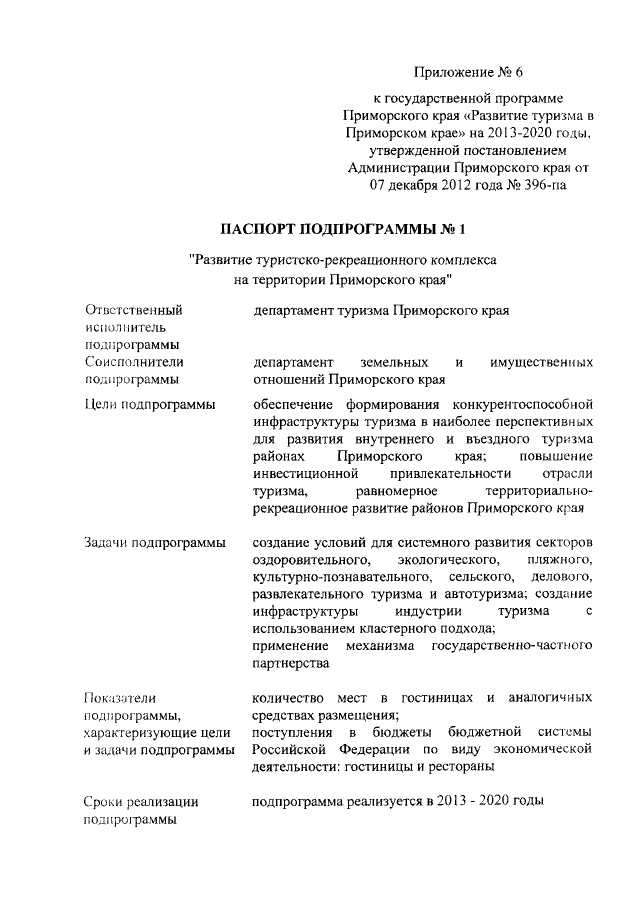 Приложение № 6

к государственной программе Приморского края «Развитие туризма в Приморском крае» на 2013-2020 годы, утвержденной постановлением Администрации Приморского края от 07 декабря 2012 года № 396-па

ПАСПОРТ ПОДПРОГРАММЫ № 1

"Развитие туристско-рекреационного комплекса на территории Приморского края"

| | |
|---|---|
| Ответственный исполнитель подпрограммы | департамент туризма Приморского края |
| Соисполнители подпрограммы | департамент земельных и имущественных отношений Приморского края |
| Цели подпрограммы | обеспечение формирования конкурентоспособной инфраструктуры туризма в наиболее перспективных для развития внутреннего и въездного туризма районах Приморского края; повышение инвестиционной привлекательности отрасли туризма, равномерное территориально-рекреационное развитие районов Приморского края |
| Задачи подпрограммы | создание условий для системного развития секторов оздоровительного, экологического, пляжного, культурно-познавательного, сельского, делового, развлекательного туризма и автотуризма; создание инфраструктуры индустрии туризма с использованием кластерного подхода; применение механизма государственно-частного партнерства |
| Показатели подпрограммы, характеризующие цели и задачи подпрограммы | количество мест в гостиницах и аналогичных средствах размещения; поступления в бюджеты бюджетной системы Российской Федерации по виду экономической деятельности: гостиницы и рестораны |
| Сроки реализации подпрограммы | подпрограмма реализуется в 2013 - 2020 годы |